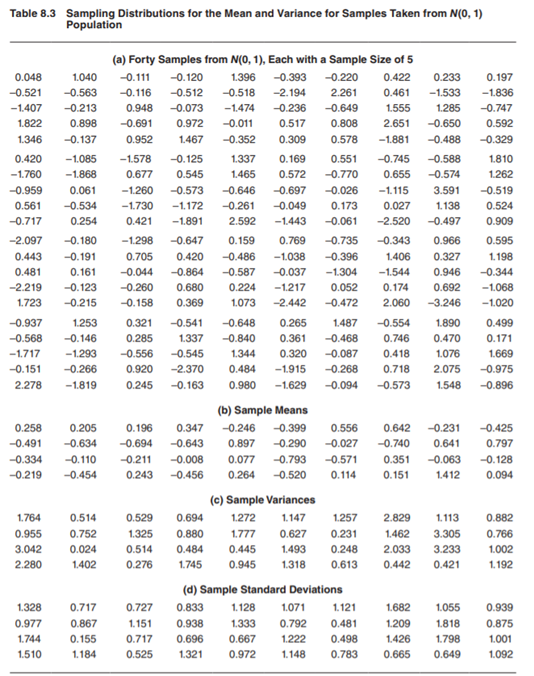 **Table 8.3 Sampling Distributions for the Mean and Variance for Samples Taken from $N(0, 1)$ Population**

**(a) Forty Samples from $N(0, 1)$, Each with a Sample Size of 5**

| | | | | | | | | | |
|---|---|---|---|---|---|---|---|---|---|
| 0.048 | 1.040 | −0.111 | −0.120 | 1.396 | −0.393 | −0.220 | 0.422 | 0.233 | 0.197 |
| −0.521 | −0.563 | −0.116 | −0.512 | −0.518 | −2.194 | 2.261 | 0.461 | −1.533 | −1.836 |
| −1.407 | −0.213 | 0.948 | −0.073 | −1.474 | −0.236 | −0.649 | 1.555 | 1.285 | −0.747 |
| 1.822 | 0.898 | −0.691 | 0.972 | −0.011 | 0.517 | 0.808 | 2.651 | −0.650 | 0.592 |
| 1.346 | −0.137 | 0.952 | 1.467 | −0.352 | 0.309 | 0.578 | −1.881 | −0.488 | −0.329 |
| 0.420 | −1.085 | −1.578 | −0.125 | 1.337 | 0.169 | 0.551 | −0.745 | −0.588 | 1.810 |
| −1.760 | −1.868 | 0.677 | 0.545 | 1.465 | 0.572 | −0.770 | 0.655 | −0.574 | 1.262 |
| −0.959 | 0.061 | −1.260 | −0.573 | −0.646 | −0.697 | −0.026 | −1.115 | 3.591 | −0.519 |
| 0.561 | −0.534 | −1.730 | −1.172 | −0.261 | −0.049 | 0.173 | 0.027 | 1.138 | 0.524 |
| −0.717 | 0.254 | 0.421 | −1.891 | 2.592 | −1.443 | −0.061 | −2.520 | −0.497 | 0.909 |
| −2.097 | −0.180 | −1.298 | −0.647 | 0.159 | 0.769 | −0.735 | −0.343 | 0.966 | 0.595 |
| 0.443 | −0.191 | 0.705 | 0.420 | −0.486 | −1.038 | −0.396 | 1.406 | 0.327 | 1.198 |
| 0.481 | 0.161 | −0.044 | −0.864 | −0.587 | −0.037 | −1.304 | −1.544 | 0.946 | −0.344 |
| −2.219 | −0.123 | −0.260 | 0.680 | 0.224 | −1.217 | 0.052 | 0.174 | 0.692 | −1.068 |
| 1.723 | −0.215 | −0.158 | 0.369 | 1.073 | −2.442 | −0.472 | 2.060 | −3.246 | −1.020 |
| −0.937 | 1.253 | 0.321 | −0.541 | −0.648 | 0.265 | 1.487 | −0.554 | 1.890 | 0.499 |
| −0.568 | −0.146 | 0.285 | 1.337 | −0.840 | 0.361 | −0.468 | 0.746 | 0.470 | 0.171 |
| −1.717 | −1.293 | −0.556 | −0.545 | 1.344 | 0.320 | −0.087 | 0.418 | 1.076 | 1.669 |
| −0.151 | −0.266 | 0.920 | −2.370 | 0.484 | −1.915 | −0.268 | 0.718 | 2.075 | −0.975 |
| 2.278 | −1.819 | 0.245 | −0.163 | 0.980 | −1.629 | −0.094 | −0.573 | 1.548 | −0.896 |

**(b) Sample Means**

| | | | | | | | | | |
|---|---|---|---|---|---|---|---|---|---|
| 0.258 | 0.205 | 0.196 | 0.347 | −0.246 | −0.399 | 0.556 | 0.642 | −0.231 | −0.425 |
| −0.491 | −0.634 | −0.694 | −0.643 | 0.897 | −0.290 | −0.027 | −0.740 | 0.641 | 0.797 |
| −0.334 | −0.110 | −0.211 | −0.008 | 0.077 | −0.793 | −0.571 | 0.351 | −0.063 | −0.128 |
| −0.219 | −0.454 | 0.243 | −0.456 | 0.264 | −0.520 | 0.114 | 0.151 | 1.412 | 0.094 |

**(c) Sample Variances**

| | | | | | | | | | |
|---|---|---|---|---|---|---|---|---|---|
| 1.764 | 0.514 | 0.529 | 0.694 | 1.272 | 1.147 | 1.257 | 2.829 | 1.113 | 0.882 |
| 0.955 | 0.752 | 1.325 | 0.880 | 1.777 | 0.627 | 0.231 | 1.462 | 3.305 | 0.766 |
| 3.042 | 0.024 | 0.514 | 0.484 | 0.445 | 1.493 | 0.248 | 2.033 | 3.233 | 1.002 |
| 2.280 | 1.402 | 0.276 | 1.745 | 0.945 | 1.318 | 0.613 | 0.442 | 0.421 | 1.192 |

**(d) Sample Standard Deviations**

| | | | | | | | | | |
|---|---|---|---|---|---|---|---|---|---|
| 1.328 | 0.717 | 0.727 | 0.833 | 1.128 | 1.071 | 1.121 | 1.682 | 1.055 | 0.939 |
| 0.977 | 0.867 | 1.151 | 0.938 | 1.333 | 0.792 | 0.481 | 1.209 | 1.818 | 0.875 |
| 1.744 | 0.155 | 0.717 | 0.696 | 0.667 | 1.222 | 0.498 | 1.426 | 1.798 | 1.001 |
| 1.510 | 1.184 | 0.525 | 1.321 | 0.972 | 1.148 | 0.783 | 0.665 | 0.649 | 1.092 |